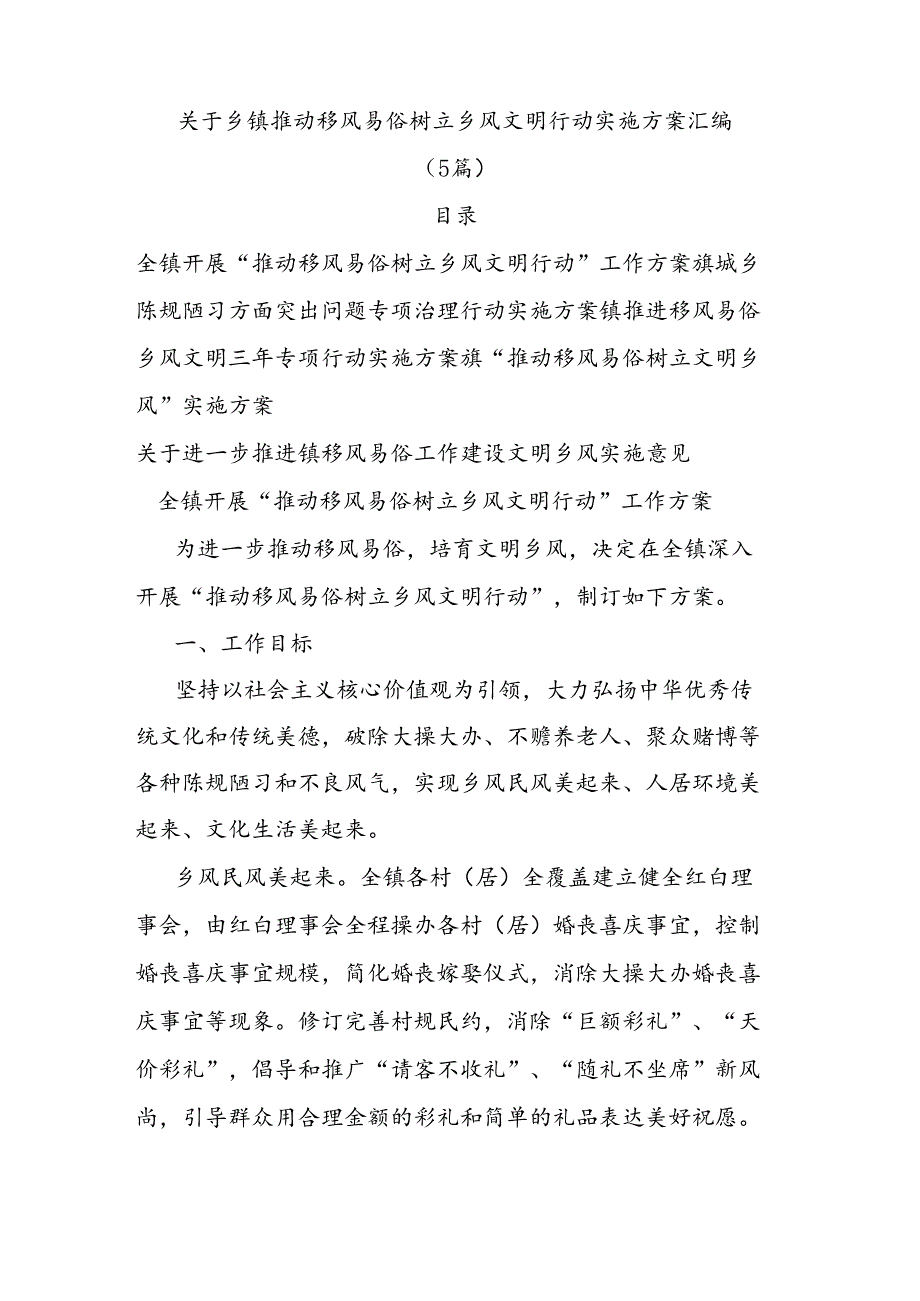 关于乡镇推动移风易俗树立乡风文明行动实施方案汇编

（5篇）

目录

全镇开展“推动移风易俗树立乡风文明行动”工作方案旗城乡陈规陋习方面突出问题专项治理行动实施方案镇推进移风易俗乡风文明三年专项行动实施方案旗“推动移风易俗树立文明乡风”实施方案

关于进一步推进镇移风易俗工作建设文明乡风实施意见

全镇开展“推动移风易俗树立乡风文明行动”工作方案

为进一步推动移风易俗，培育文明乡风，决定在全镇深入开展“推动移风易俗树立乡风文明行动”，制订如下方案。

一、工作目标

坚持以社会主义核心价值观为引领，大力弘扬中华优秀传统文化和传统美德，破除大操大办、不赡养老人、聚众赌博等各种陈规陋习和不良风气，实现乡风民风美起来、人居环境美起来、文化生活美起来。

乡风民风美起来。全镇各村（居）全覆盖建立健全红白理事会，由红白理事会全程操办各村（居）婚丧喜庆事宜，控制婚丧喜庆事宜规模，简化婚丧嫁娶仪式，消除大操大办婚丧喜庆事宜等现象。修订完善村规民约，消除“巨额彩礼”、“天价彩礼”，倡导和推广“请客不收礼”、“随礼不坐席”新风尚，引导群众用合理金额的彩礼和简单的礼品表达美好祝愿。